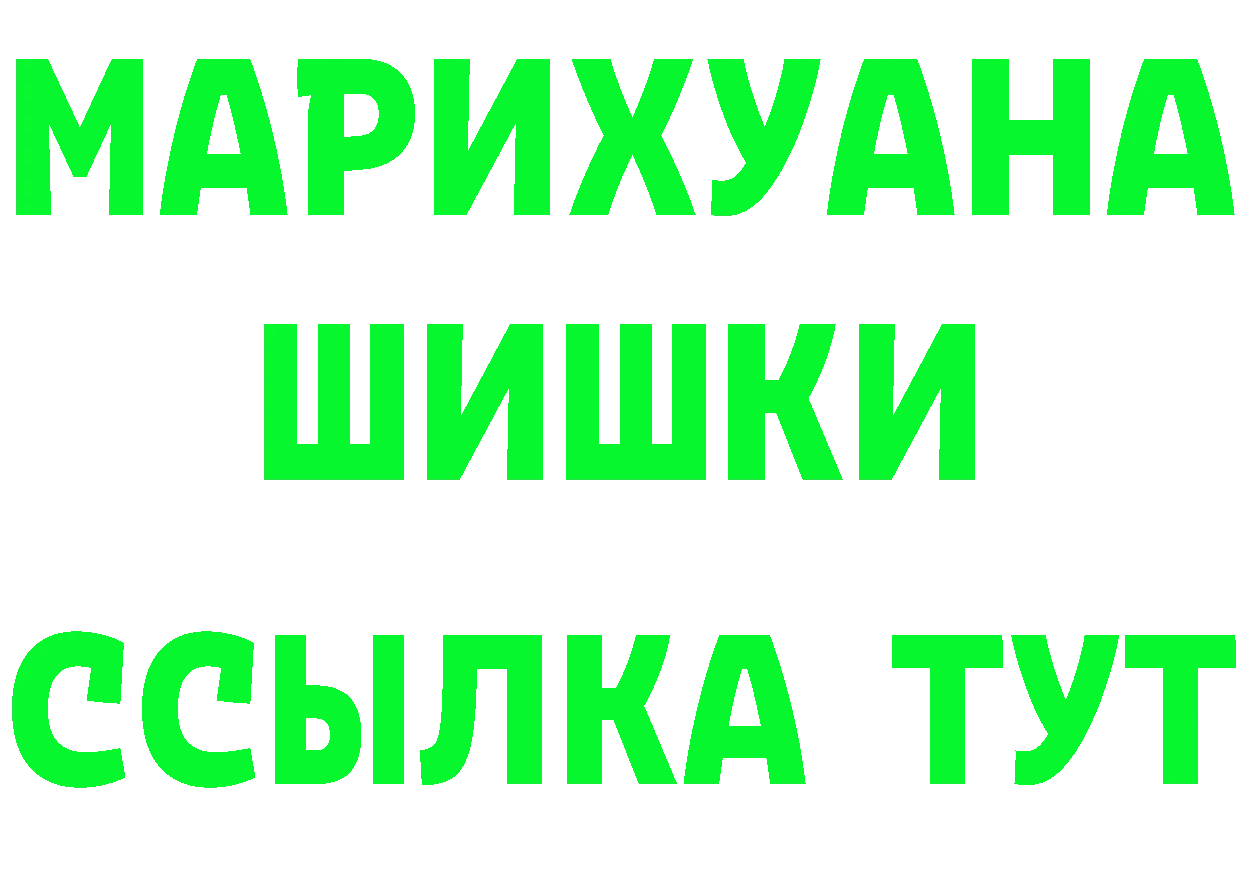 МАРИХУАНА
ШИШКИ
ССЫЛКА ТУТ